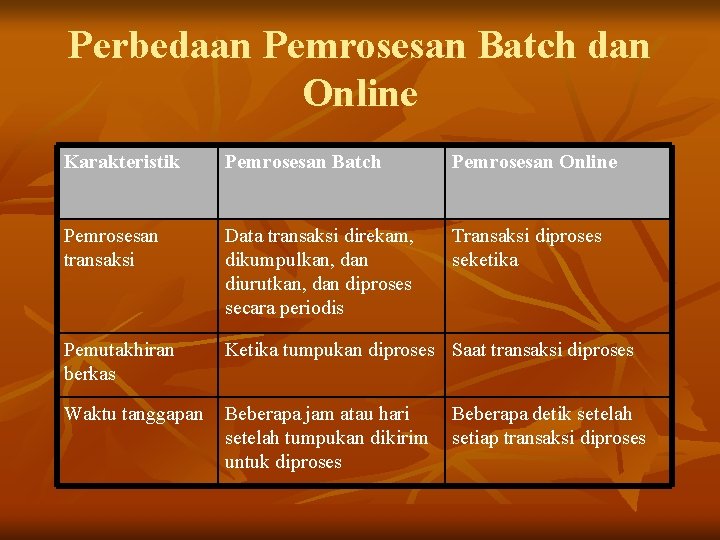 Perbedaan Pemrosesan Batch dan Online

| Karakteristik | Pemrosesan Batch | Pemrosesan Online |
|---|---|---|
| Pemrosesan transaksi | Data transaksi direkam, dikumpulkan, dan diurutkan, dan diproses secara periodis | Transaksi diproses seketika |
| Pemutakhiran berkas | Ketika tumpukan diproses | Saat transaksi diproses |
| Waktu tanggapan | Beberapa jam atau hari setelah tumpukan dikirim untuk diproses | Beberapa detik setelah setiap transaksi diproses |